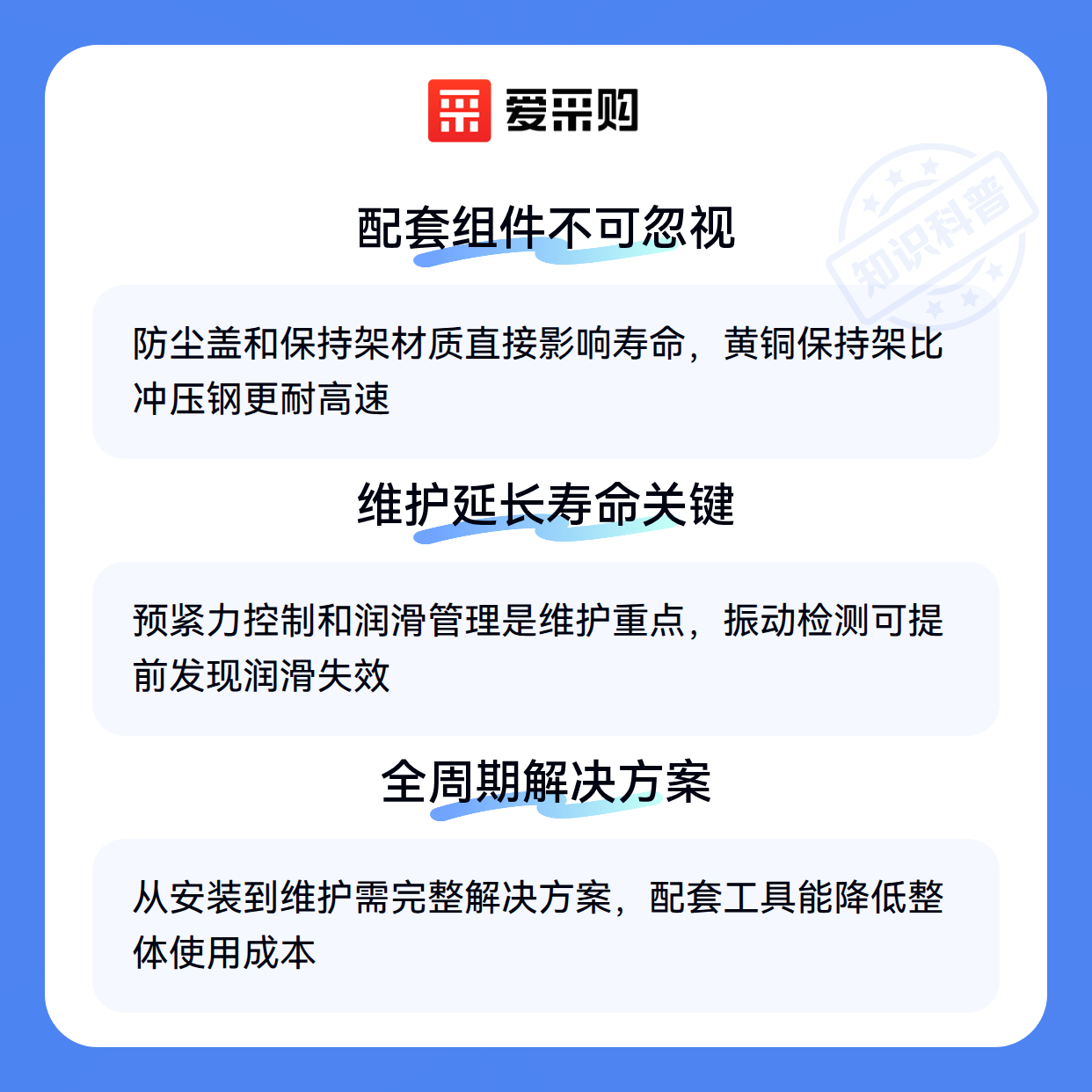 爱采购

配套组件不可忽视

防尘盖和保持架材质直接影响寿命，黄铜保持架比冲压钢更耐高速

维护延长寿命关键

预紧力控制和润滑管理是维护重点，振动检测可提前发现润滑失效

全周期解决方案

从安装到维护需完整解决方案，配套工具能降低整体使用成本

知识科普